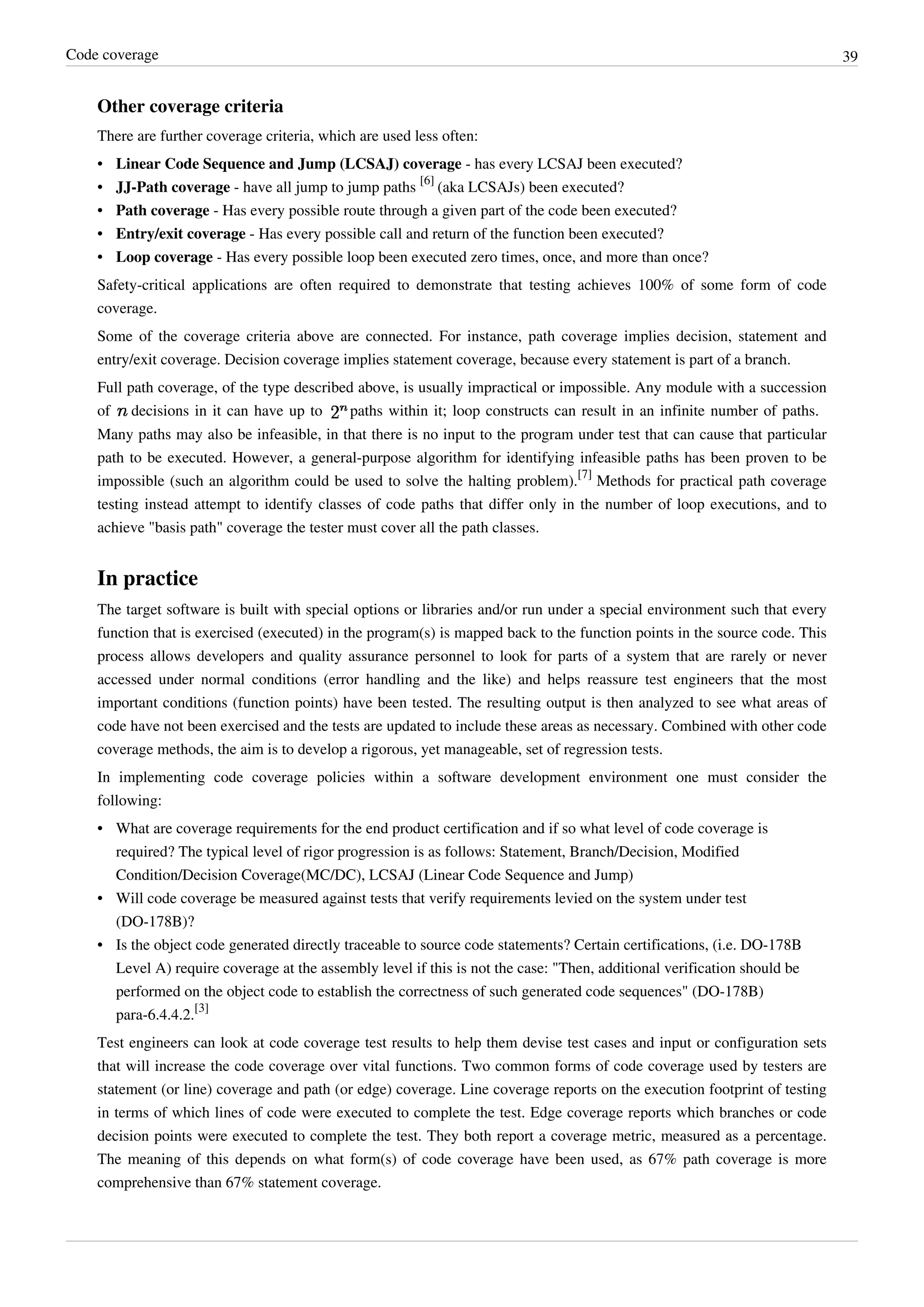 Code coverage 39

Other coverage criteria

There are further coverage criteria, which are used less often:

• Linear Code Sequence and Jump (LCSAJ) coverage - has every LCSAJ been executed?
• JJ-Path coverage - have all jump to jump paths [6] (aka LCSAJs) been executed?
• Path coverage - Has every possible route through a given part of the code been executed?
• Entry/exit coverage - Has every possible call and return of the function been executed?
• Loop coverage - Has every possible loop been executed zero times, once, and more than once?

Safety-critical applications are often required to demonstrate that testing achieves 100% of some form of code coverage.

Some of the coverage criteria above are connected. For instance, path coverage implies decision, statement and entry/exit coverage. Decision coverage implies statement coverage, because every statement is part of a branch.

Full path coverage, of the type described above, is usually impractical or impossible. Any module with a succession of $n$ decisions in it can have up to $2^n$ paths within it; loop constructs can result in an infinite number of paths. Many paths may also be infeasible, in that there is no input to the program under test that can cause that particular path to be executed. However, a general-purpose algorithm for identifying infeasible paths has been proven to be impossible (such an algorithm could be used to solve the halting problem).[7] Methods for practical path coverage testing instead attempt to identify classes of code paths that differ only in the number of loop executions, and to achieve "basis path" coverage the tester must cover all the path classes.

In practice

The target software is built with special options or libraries and/or run under a special environment such that every function that is exercised (executed) in the program(s) is mapped back to the function points in the source code. This process allows developers and quality assurance personnel to look for parts of a system that are rarely or never accessed under normal conditions (error handling and the like) and helps reassure test engineers that the most important conditions (function points) have been tested. The resulting output is then analyzed to see what areas of code have not been exercised and the tests are updated to include these areas as necessary. Combined with other code coverage methods, the aim is to develop a rigorous, yet manageable, set of regression tests.

In implementing code coverage policies within a software development environment one must consider the following:

• What are coverage requirements for the end product certification and if so what level of code coverage is required? The typical level of rigor progression is as follows: Statement, Branch/Decision, Modified Condition/Decision Coverage(MC/DC), LCSAJ (Linear Code Sequence and Jump)
• Will code coverage be measured against tests that verify requirements levied on the system under test (DO-178B)?
• Is the object code generated directly traceable to source code statements? Certain certifications, (i.e. DO-178B Level A) require coverage at the assembly level if this is not the case: "Then, additional verification should be performed on the object code to establish the correctness of such generated code sequences" (DO-178B) para-6.4.4.2.[3]

Test engineers can look at code coverage test results to help them devise test cases and input or configuration sets that will increase the code coverage over vital functions. Two common forms of code coverage used by testers are statement (or line) coverage and path (or edge) coverage. Line coverage reports on the execution footprint of testing in terms of which lines of code were executed to complete the test. Edge coverage reports which branches or code decision points were executed to complete the test. They both report a coverage metric, measured as a percentage. The meaning of this depends on what form(s) of code coverage have been used, as 67% path coverage is more comprehensive than 67% statement coverage.